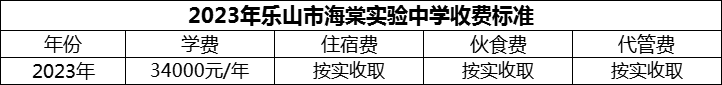 2023年乐山市海棠实验中学收费标准

| 年份 | 学费 | 住宿费 | 伙食费 | 代管费 |
|---|---|---|---|---|
| 2023年 | 34000元/年 | 按实收取 | 按实收取 | 按实收取 |